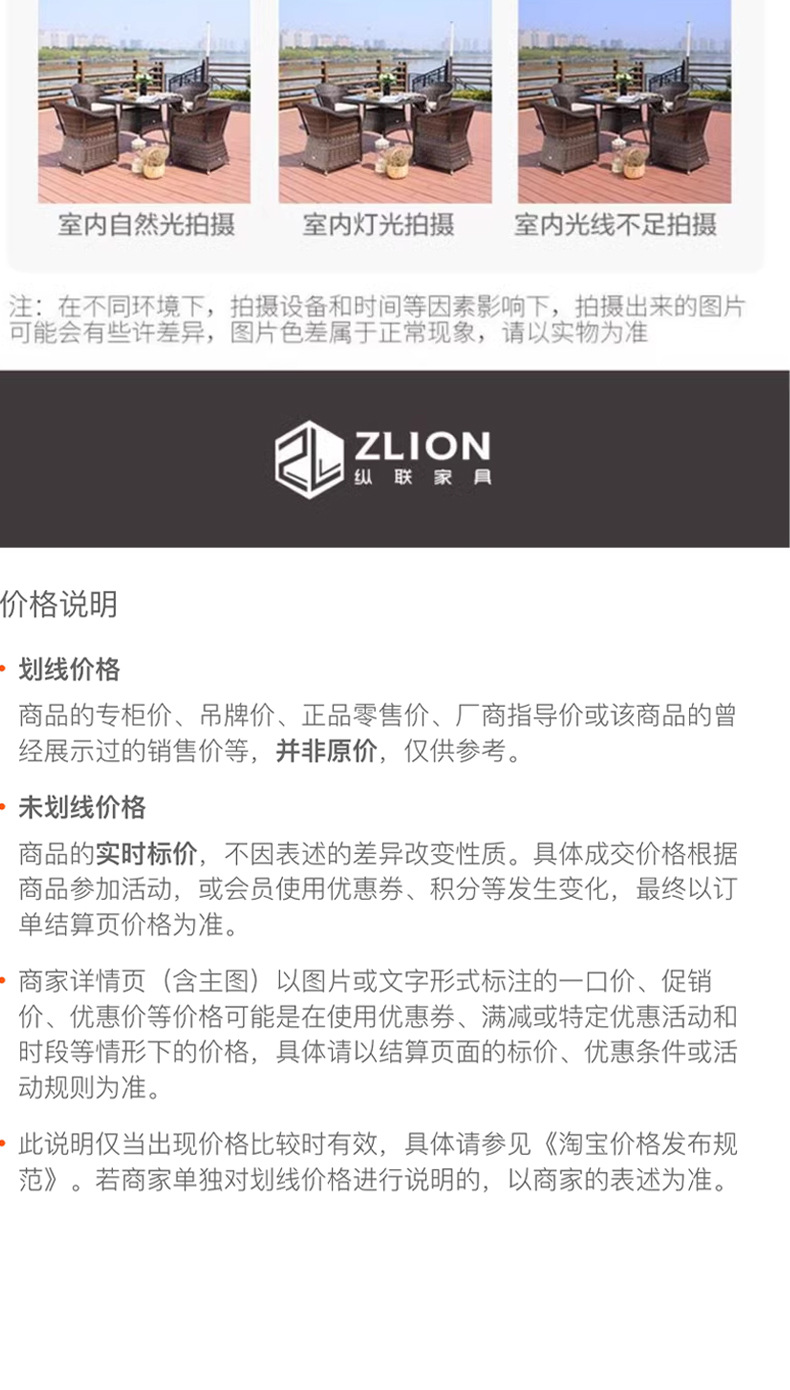 室内自然光拍摄 室内灯光拍摄 室内光线不足拍摄

注：在不同环境下，拍摄设备和时间等因素影响下，拍摄出来的图片可能会有些许差异，图片色差属于正常现象，请以实物为准

ZLION
纵联家具

价格说明

• 划线价格

商品的专柜价、吊牌价、正品零售价、厂商指导价或该商品的曾经展示过的销售价等，并非原价，仅供参考。

• 未划线价格

商品的实时标价，不因表述的差异改变性质。具体成交价格根据商品参加活动，或会员使用优惠券、积分等发生变化，最终以订单结算页价格为准。

• 商家详情页（含主图）以图片或文字形式标注的一口价、促销价、优惠价等价格可能是在使用优惠券、满减或特定优惠活动和时段等情形下的价格，具体请以结算页面的标价、优惠条件或活动规则为准。

• 此说明仅当出现价格比较时有效，具体请参见《淘宝价格发布规范》。若商家单独对划线价格进行说明的，以商家的表述为准。